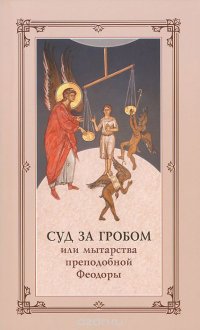 СУД ЗА ГРОБОМ
или мытарства преподобной Феодоры